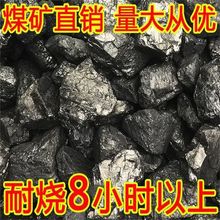 煤矿直销 量大从优

耐烧8小时以上